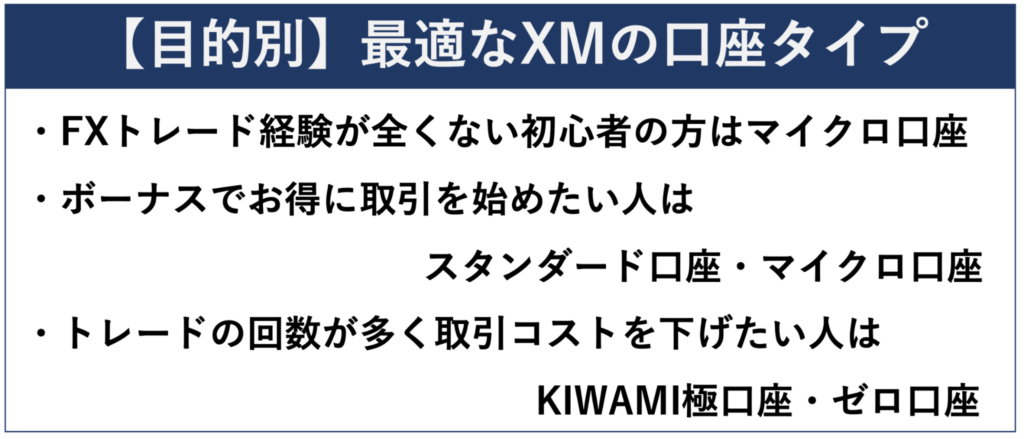 【目的別】最適なXMの口座タイプ

・FXトレード経験が全くない初心者の方はマイクロ口座

・ボーナスでお得に取引を始めたい人は
スタンダード口座・マイクロ口座

・トレードの回数が多く取引コストを下げたい人は
KIWAMI極口座・ゼロ口座